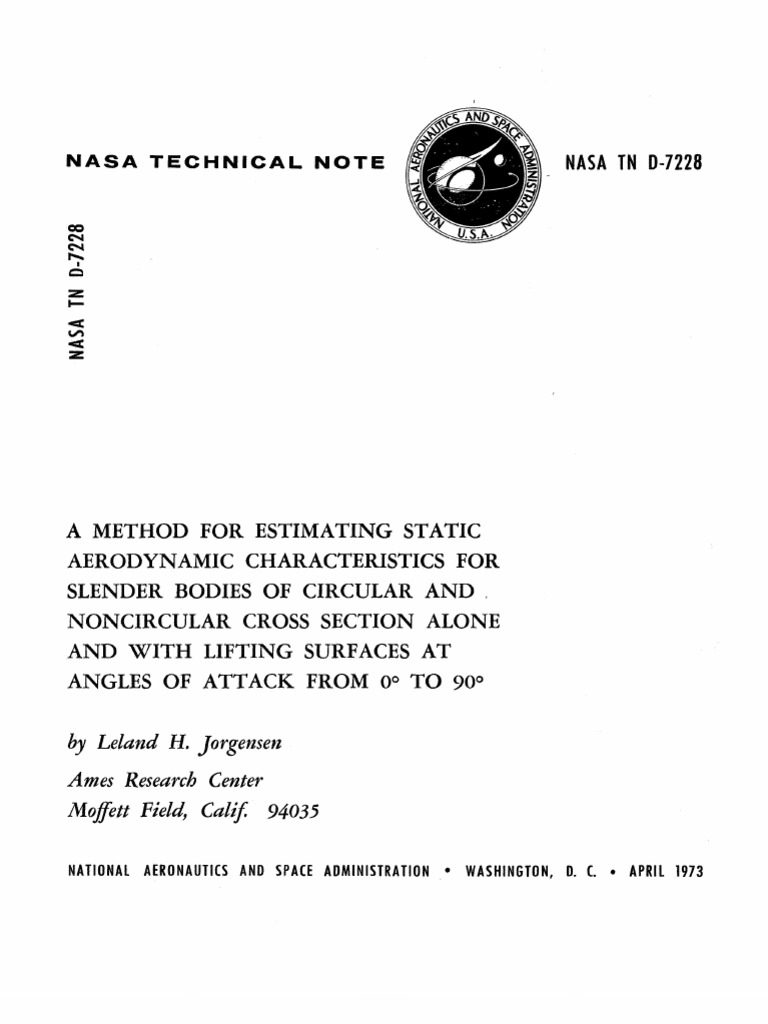 NASA TECHNICAL NOTE

NATIONAL AERONAUTICS AND SPACE ADMINISTRATION U.S.A.

NASA TN D-7228

NASA TN D-7228

A METHOD FOR ESTIMATING STATIC AERODYNAMIC CHARACTERISTICS FOR SLENDER BODIES OF CIRCULAR AND NONCIRCULAR CROSS SECTION ALONE AND WITH LIFTING SURFACES AT ANGLES OF ATTACK FROM 0° TO 90°

by Leland H. Jorgensen

Ames Research Center
Moffett Field, Calif. 94035

NATIONAL AERONAUTICS AND SPACE ADMINISTRATION • WASHINGTON, D. C. • APRIL 1973